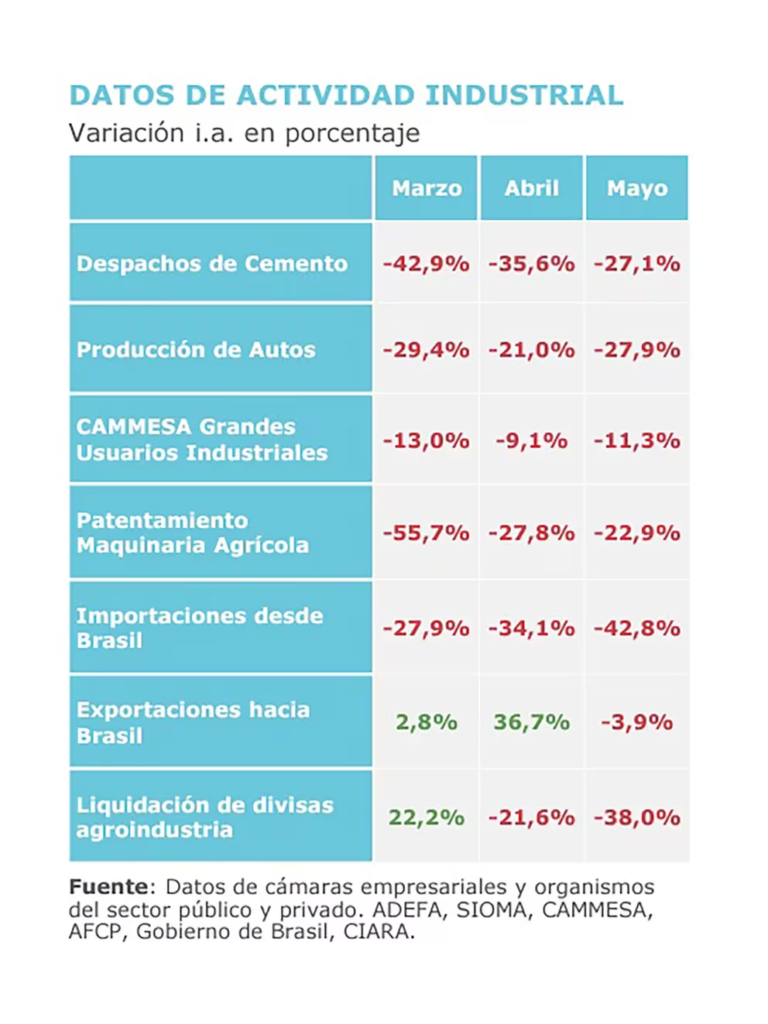 DATOS DE ACTIVIDAD INDUSTRIAL
Variación i.a. en porcentaje

| | Marzo | Abril | Mayo |
|---|---|---|---|
| Despachos de Cemento | -42,9% | -35,6% | -27,1% |
| Producción de Autos | -29,4% | -21,0% | -27,9% |
| CAMMESA Grandes Usuarios Industriales | -13,0% | -9,1% | -11,3% |
| Patentamiento Maquinaria Agrícola | -55,7% | -27,8% | -22,9% |
| Importaciones desde Brasil | -27,9% | -34,1% | -42,8% |
| Exportaciones hacia Brasil | 2,8% | 36,7% | -3,9% |
| Liquidación de divisas agroindustria | 22,2% | -21,6% | -38,0% |

Fuente: Datos de cámaras empresariales y organismos del sector público y privado. ADEFA, SIOMA, CAMMESA, AFCP, Gobierno de Brasil, CIARA.